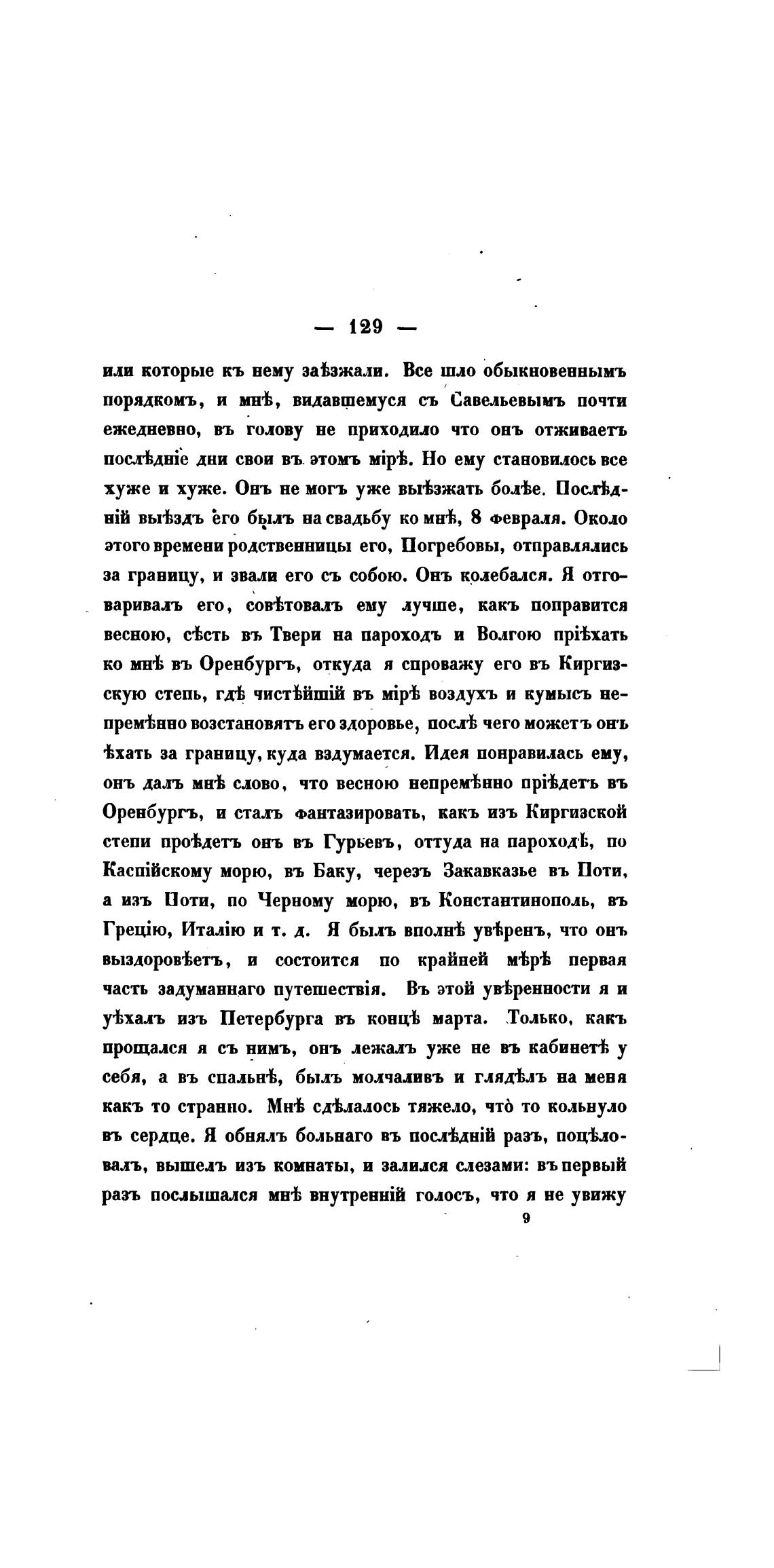 — 129 —

или которые къ нему заѣзжали. Все шло обыкновеннымъ порядкомъ, и мнѣ, видавшемуся съ Савельевымъ почти ежедневно, въ голову не приходило что онъ отживаетъ послѣдніе дни свои въ этомъ мірѣ. Но ему становилось все хуже и хуже. Онъ не могъ уже выѣзжать болѣе. Послѣдній выѣздъ его былъ на свадьбу ко мнѣ, 8 февраля. Около этого времени родственницы его, Погребовы, отправлялись за границу, и звали его съ собою. Онъ колебался. Я отговаривалъ его, совѣтовалъ ему лучше, какъ поправится весною, сѣсть въ Твери на пароходъ и Волгою пріѣхать ко мнѣ въ Оренбургъ, откуда я спроважу его въ Киргизскую степь, гдѣ чистѣйшій въ мірѣ воздухъ и кумысъ непремѣнно возстановятъ его здоровье, послѣ чего можетъ онъ ѣхать за границу, куда вздумается. Идея понравилась ему, онъ далъ мнѣ слово, что весною непремѣнно пріѣдетъ въ Оренбургъ, и сталъ фантазировать, какъ изъ Киргизской степи проѣдетъ онъ въ Гурьевъ, оттуда на пароходѣ, по Каспійскому морю, въ Баку, черезъ Закавказье въ Поти, а изъ Поти, по Черному морю, въ Константинополь, въ Грецію, Италію и т. д. Я былъ вполнѣ увѣренъ, что онъ выздоровѣетъ, и состоится по крайней мѣрѣ первая часть задуманнаго путешествія. Въ этой увѣренности я и уѣхалъ изъ Петербурга въ концѣ марта. Только, какъ прощался я съ нимъ, онъ лежалъ уже не въ кабинетѣ у себя, а въ спальнѣ, былъ молчаливъ и глядѣлъ на меня какъ то странно. Мнѣ сдѣлалось тяжело, что то кольнуло въ сердце. Я обнялъ больнаго въ послѣдній разъ, поцѣловалъ, вышелъ изъ комнаты, и залился слезами: въ первый разъ послышался мнѣ внутренній голосъ, что я не увижу

9